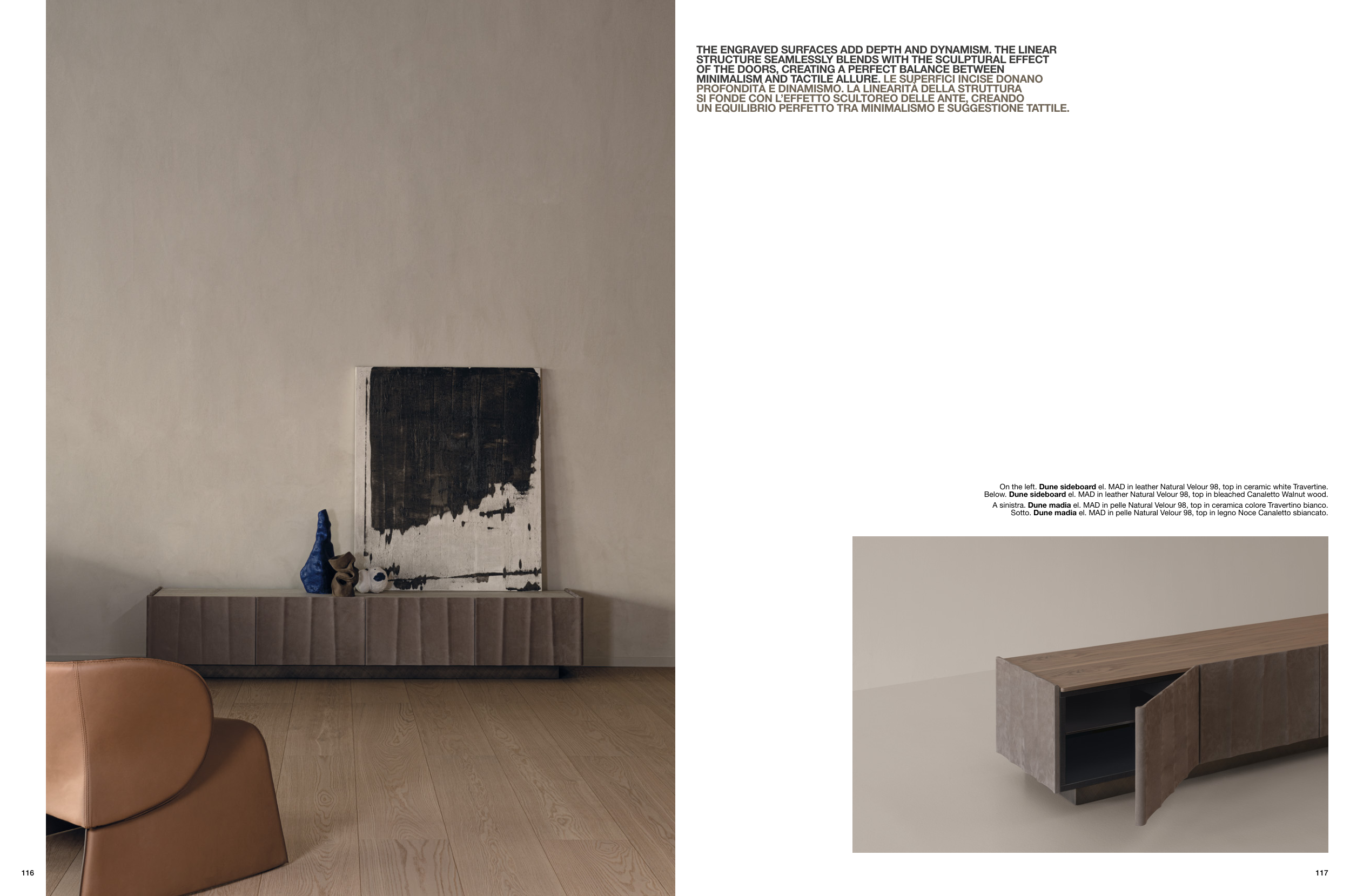 THE ENGRAVED SURFACES ADD DEPTH AND DYNAMISM. THE LINEAR STRUCTURE SEAMLESSLY BLENDS WITH THE SCULPTURAL EFFECT OF THE DOORS, CREATING A PERFECT BALANCE BETWEEN MINIMALISM AND TACTILE ALLURE. LE SUPERFICI INCISE DONANO PROFONDITÀ E DINAMISMO. LA LINEARITÀ DELLA STRUTTURA SI FONDE CON L'EFFETTO SCULTOREO DELLE ANTE, CREANDO UN EQUILIBRIO PERFETTO TRA MINIMALISMO E SUGGESTIONE TATTILE.

On the left. Dune sideboard el. MAD in leather Natural Velour 98, top in ceramic white Travertine.
Below. Dune sideboard el. MAD in leather Natural Velour 98, top in bleached Canaletto Walnut wood.

A sinistra. Dune madia el. MAD in pelle Natural Velour 98, top in ceramica colore Travertino bianco.
Sotto. Dune madia el. MAD in pelle Natural Velour 98, top in legno Noce Canaletto sbiancato.

116

117